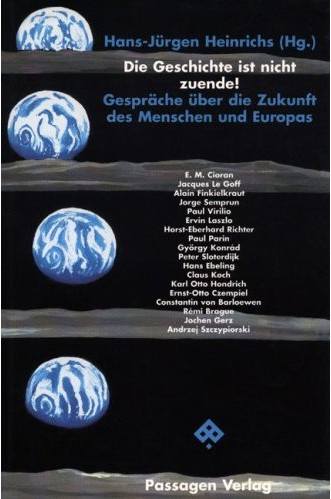 Hans-Jürgen Heinrichs (Hg.)

Die Geschichte ist nicht zuende!

Gespräche über die Zukunft des Menschen und Europas

E. M. Cioran
Jacques Le Goff
Alain Finkielkraut
Jorge Semprun
Paul Virilio
Ervin Laszlo
Horst-Eberhard Richter
Paul Parin
György Konrád
Peter Sloterdijk
Hans Ebeling
Claus Koch
Karl Otto Hondrich
Ernst-Otto Czempiel
Constantin von Barloewen
Rémi Brague
Jochen Gerz
Andrzej Szczypiorski

Passagen Verlag